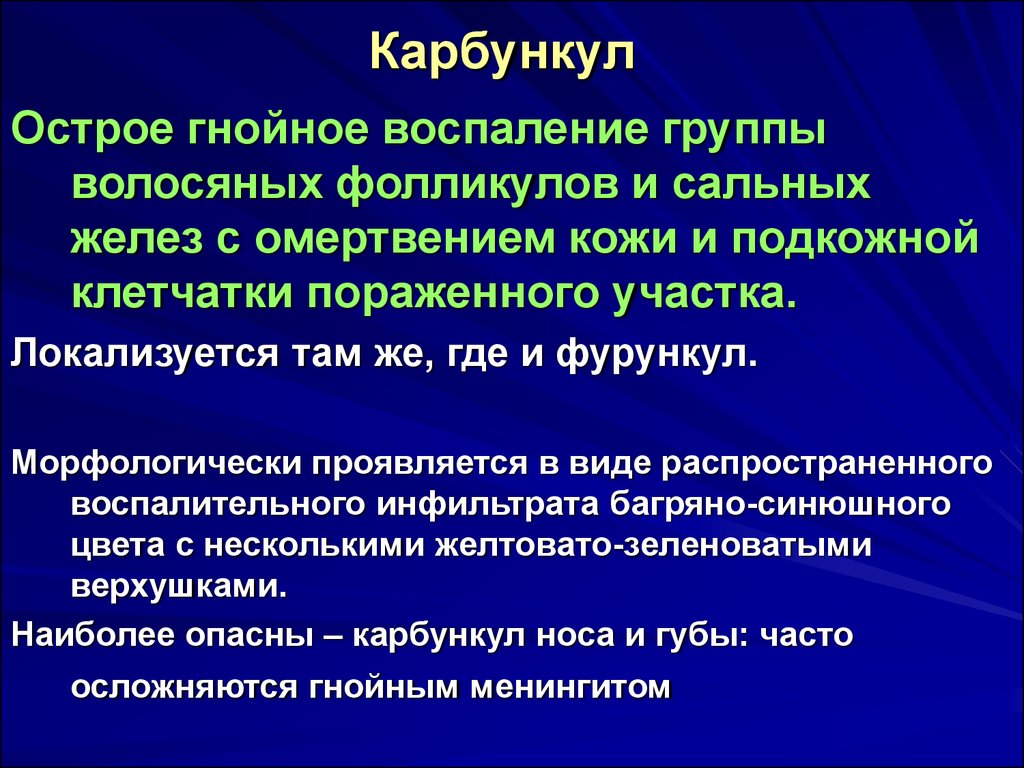 Карбункул

Острое гнойное воспаление группы волосяных фолликулов и сальных желез с омертвением кожи и подкожной клетчатки пораженного участка.

Локализуется там же, где и фурункул.

Морфологически проявляется в виде распространенного воспалительного инфильтрата багряно-синюшного цвета с несколькими желтовато-зеленоватыми верхушками.

Наиболее опасны – карбункул носа и губы: часто осложняются гнойным менингитом